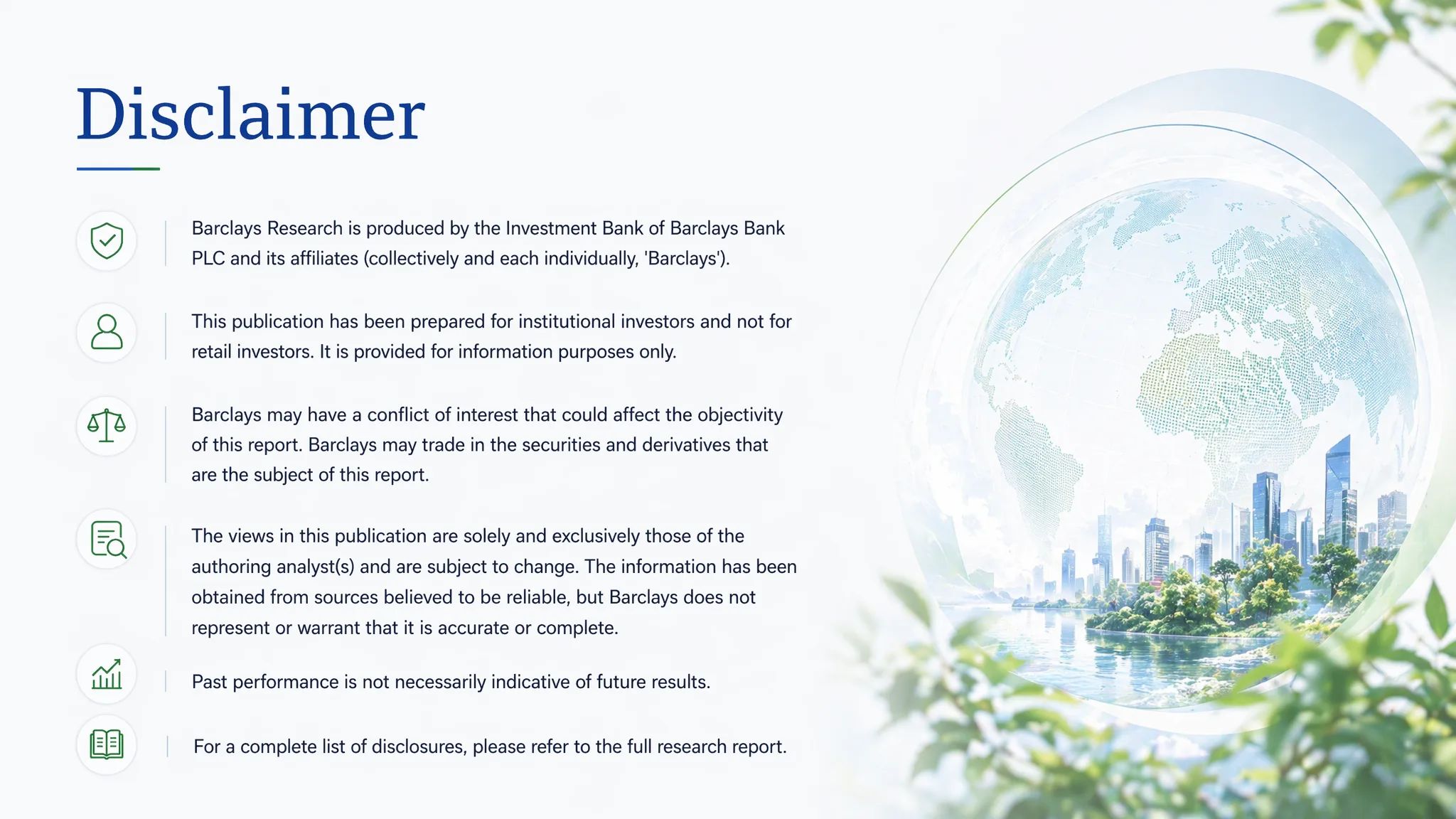 Disclaimer

Barclays Research is produced by the Investment Bank of Barclays Bank PLC and its affiliates (collectively and each individually, 'Barclays').

This publication has been prepared for institutional investors and not for retail investors. It is provided for information purposes only.

Barclays may have a conflict of interest that could affect the objectivity of this report. Barclays may trade in the securities and derivatives that are the subject of this report.

The views in this publication are solely and exclusively those of the authoring analyst(s) and are subject to change. The information has been obtained from sources believed to be reliable, but Barclays does not represent or warrant that it is accurate or complete.

Past performance is not necessarily indicative of future results.

For a complete list of disclosures, please refer to the full research report.